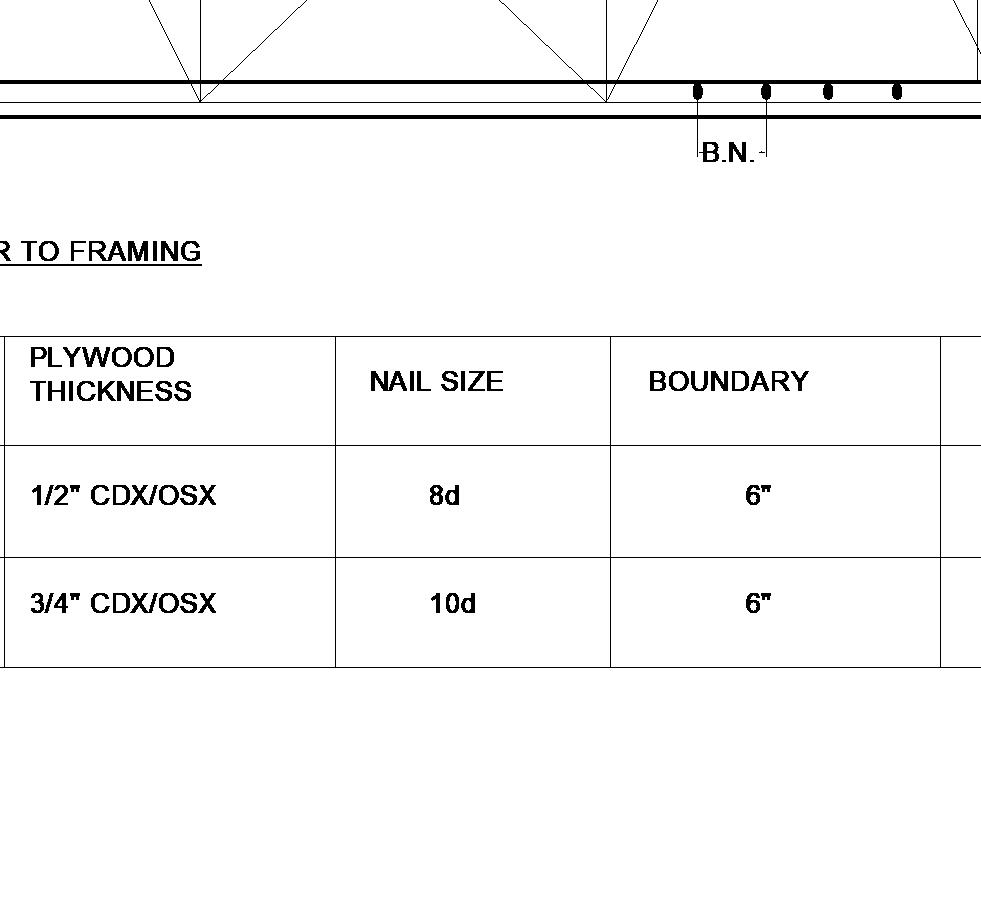 B.N.

R TO FRAMING

| PLYWOOD THICKNESS | NAIL SIZE | BOUNDARY |
|---|---|---|
| 1/2" CDX/OSX | 8d | 6" |
| 3/4" CDX/OSX | 10d | 6" |